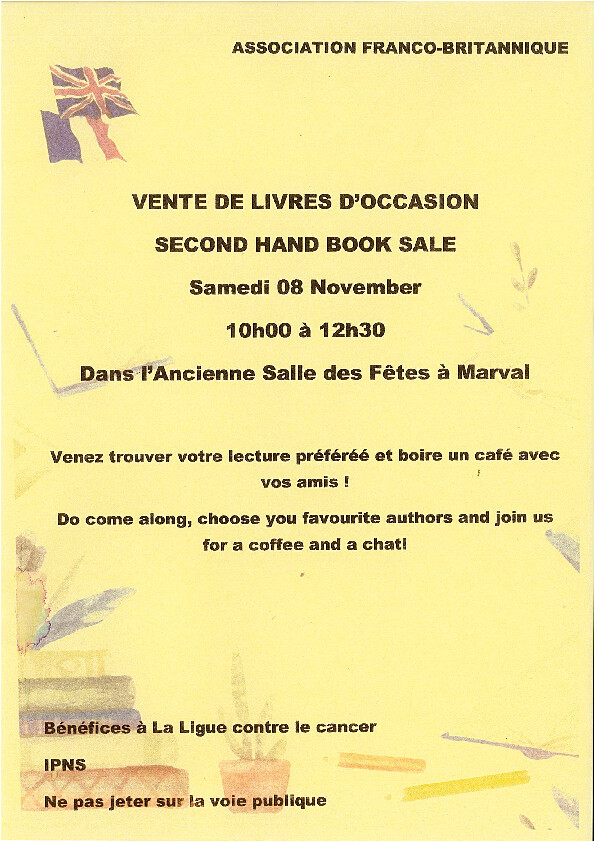 ASSOCIATION FRANCO-BRITANNIQUE

VENTE DE LIVRES D'OCCASION

SECOND HAND BOOK SALE

Samedi 08 November

10h00 à 12h30

Dans l'Ancienne Salle des Fêtes à Marval

Venez trouver votre lecture préféréé et boire un café avec vos amis !

Do come along, choose you favourite authors and join us for a coffee and a chat!

Bénéfices à La Ligue contre le cancer

IPNS

Ne pas jeter sur la voie publique